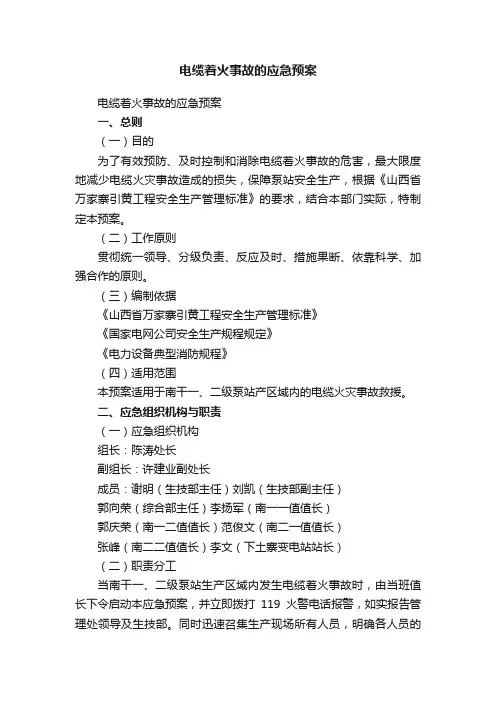 电缆着火事故的应急预案

电缆着火事故的应急预案

一、总则

（一）目的

为了有效预防、及时控制和消除电缆着火事故的危害，最大限度地减少电缆火灾事故造成的损失，保障泵站安全生产，根据《山西省万家寨引黄工程安全生产管理标准》的要求，结合本部门实际，特制定本预案。

（二）工作原则

贯彻统一领导、分级负责、反应及时、措施果断、依靠科学、加强合作的原则。

（三）编制依据

《山西省万家寨引黄工程安全生产管理标准》

《国家电网公司安全生产规程规定》

《电力设备典型消防规程》

（四）适用范围

本预案适用于南干一、二级泵站产区域内的电缆火灾事故救援。

二、应急组织机构与职责

（一）应急组织机构

组长：陈涛处长

副组长：许建业副处长

成员：谢明（生技部主任）刘凯（生技部副主任）

郭向荣（综合部主任）李扬军（南一一值值长）

郭庆荣（南一二值值长）范俊文（南二一值值长）

张峰（南二二值值长）李文（下土寨变电站站长）

（二）职责分工

当南干一、二级泵站生产区域内发生电缆着火事故时，由当班值长下令启动本应急预案，并立即拨打 119 火警电话报警，如实报告管理处领导及生技部。同时迅速召集生产现场所有人员，明确各人员的